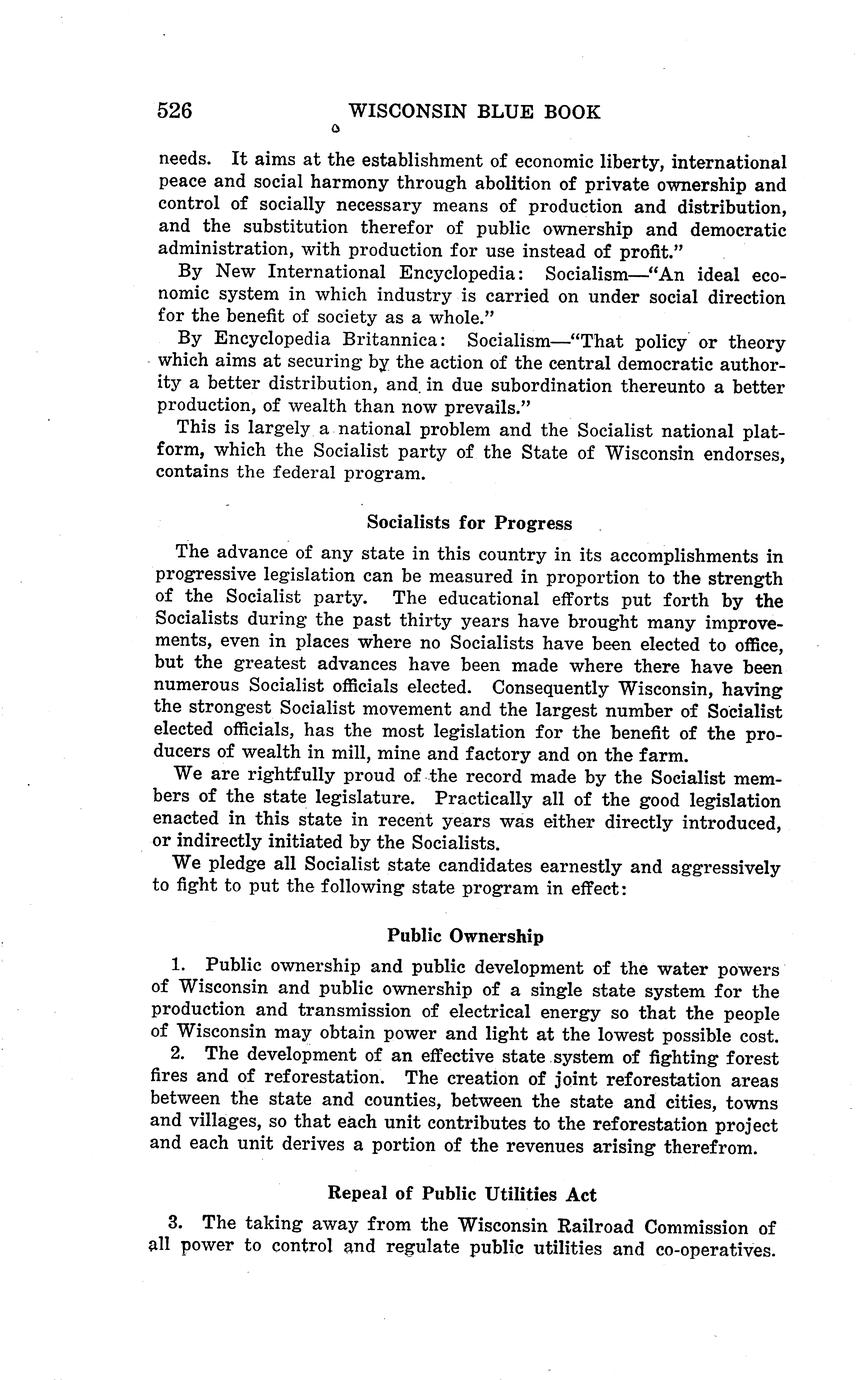 526 WISCONSIN BLUE BOOK

needs. It aims at the establishment of economic liberty, international peace and social harmony through abolition of private ownership and control of socially necessary means of production and distribution, and the substitution therefor of public ownership and democratic administration, with production for use instead of profit."

By New International Encyclopedia: Socialism—"An ideal economic system in which industry is carried on under social direction for the benefit of society as a whole."

By Encyclopedia Britannica: Socialism—"That policy or theory which aims at securing by the action of the central democratic authority a better distribution, and in due subordination thereunto a better production, of wealth than now prevails."

This is largely a national problem and the Socialist national platform, which the Socialist party of the State of Wisconsin endorses, contains the federal program.

Socialists for Progress

The advance of any state in this country in its accomplishments in progressive legislation can be measured in proportion to the strength of the Socialist party. The educational efforts put forth by the Socialists during the past thirty years have brought many improvements, even in places where no Socialists have been elected to office, but the greatest advances have been made where there have been numerous Socialist officials elected. Consequently Wisconsin, having the strongest Socialist movement and the largest number of Socialist elected officials, has the most legislation for the benefit of the producers of wealth in mill, mine and factory and on the farm.

We are rightfully proud of the record made by the Socialist members of the state legislature. Practically all of the good legislation enacted in this state in recent years was either directly introduced, or indirectly initiated by the Socialists.

We pledge all Socialist state candidates earnestly and aggressively to fight to put the following state program in effect:

Public Ownership

1. Public ownership and public development of the water powers of Wisconsin and public ownership of a single state system for the production and transmission of electrical energy so that the people of Wisconsin may obtain power and light at the lowest possible cost.

2. The development of an effective state system of fighting forest fires and of reforestation. The creation of joint reforestation areas between the state and counties, between the state and cities, towns and villages, so that each unit contributes to the reforestation project and each unit derives a portion of the revenues arising therefrom.

Repeal of Public Utilities Act

3. The taking away from the Wisconsin Railroad Commission of all power to control and regulate public utilities and co-operatives.